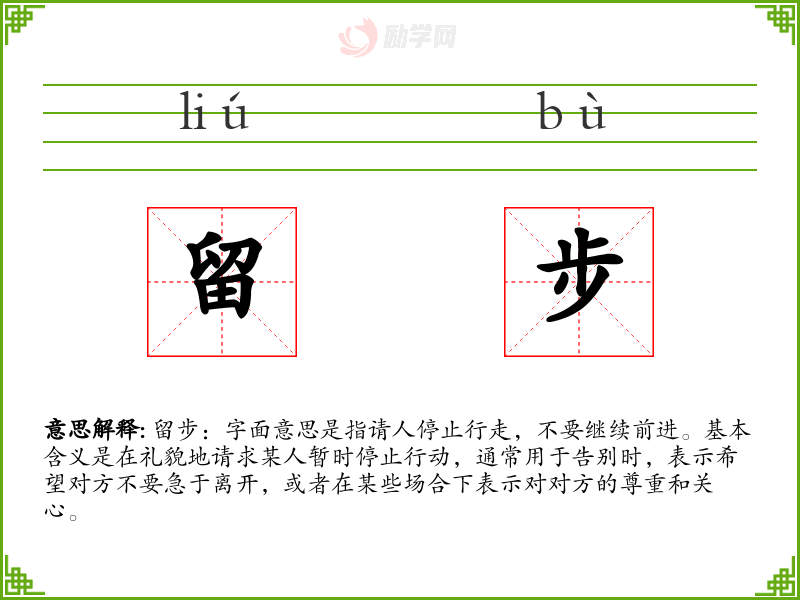 liú bù

留 步

意思解释:留步：字面意思是指请人停止行走，不要继续前进。基本含义是在礼貌地请求某人暂时停止行动，通常用于告别时，表示希望对方不要急于离开，或者在某些场合下表示对对方的尊重和关心。

励学网